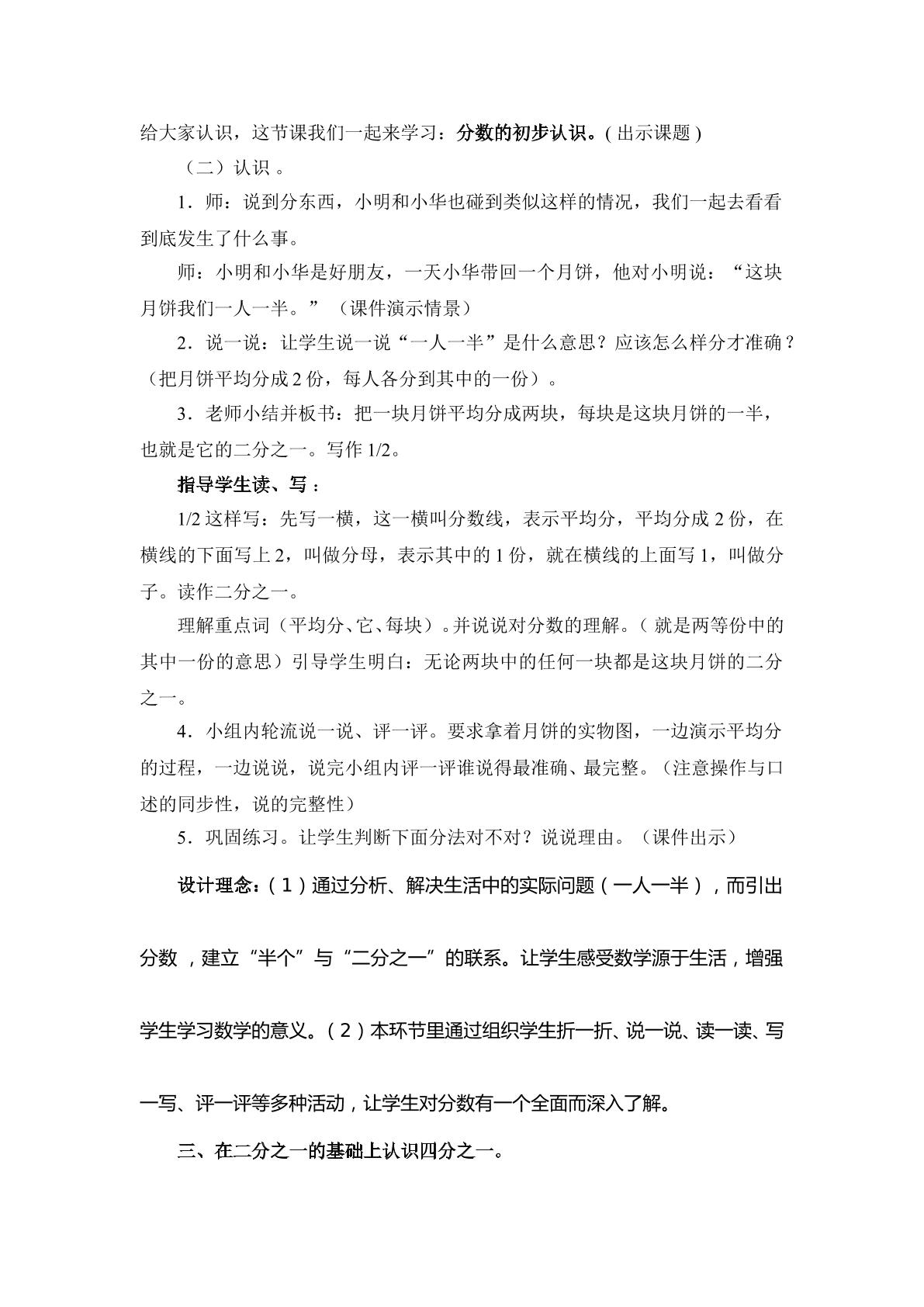 给大家认识，这节课我们一起来学习：分数的初步认识。(出示课题)

（二）认识。

1．师：说到分东西，小明和小华也碰到类似这样的情况，我们一起去看看到底发生了什么事。

师：小明和小华是好朋友，一天小华带回一个月饼，他对小明说：“这块月饼我们一人一半。”（课件演示情景）

2．说一说：让学生说一说“一人一半”是什么意思？应该怎么样分才准确？（把月饼平均分成2份，每人各分到其中的一份）。

3．老师小结并板书：把一块月饼平均分成两块，每块是这块月饼的一半，也就是它的二分之一。写作1/2。

指导学生读、写：

1/2这样写：先写一横，这一横叫分数线，表示平均分，平均分成2份，在横线的下面写上2，叫做分母，表示其中的1份，就在横线的上面写1，叫做分子。读作二分之一。

理解重点词（平均分、它、每块）。并说说对分数的理解。（就是两等份中的其中一份的意思）引导学生明白：无论两块中的任何一块都是这块月饼的二分之一。

4．小组内轮流说一说、评一评。要求拿着月饼的实物图，一边演示平均分的过程，一边说说，说完小组内评一评谁说得最准确、最完整。（注意操作与口述的同步性，说的完整性）

5．巩固练习。让学生判断下面分法对不对？说说理由。（课件出示）

设计理念：(1)通过分析、解决生活中的实际问题(一人一半)，而引出分数，建立“半个”与“二分之一”的联系。让学生感受数学源于生活，增强学生学习数学的意义。(2)本环节里通过组织学生折一折、说一说、读一读、写一写、评一评等多种活动，让学生对分数有一个全面而深入了解。

三、在二分之一的基础上认识四分之一。